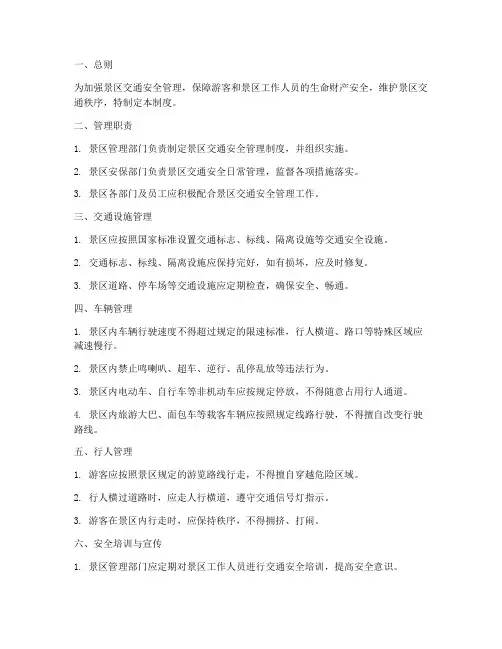 一、总则

为加强景区交通安全管理，保障游客和景区工作人员的生命财产安全，维护景区交通秩序，特制定本制度。

二、管理职责

1. 景区管理部门负责制定景区交通安全管理制度，并组织实施。

2. 景区安保部门负责景区交通安全日常管理，监督各项措施落实。

3. 景区各部门及员工应积极配合景区交通安全管理工作。

三、交通设施管理

1. 景区应按照国家标准设置交通标志、标线、隔离设施等交通安全设施。

2. 交通标志、标线、隔离设施应保持完好，如有损坏，应及时修复。

3. 景区道路、停车场等交通设施应定期检查，确保安全、畅通。

四、车辆管理

1. 景区内车辆行驶速度不得超过规定的限速标准，行人横道、路口等特殊区域应减速慢行。

2. 景区内禁止鸣喇叭、超车、逆行、乱停乱放等违法行为。

3. 景区内电动车、自行车等非机动车应按规定停放，不得随意占用行人通道。

4. 景区内旅游大巴、面包车等载客车辆应按照规定线路行驶，不得擅自改变行驶路线。

五、行人管理

1. 游客应按照景区规定的游览路线行走，不得擅自穿越危险区域。

2. 行人横过道路时，应走人行横道，遵守交通信号灯指示。

3. 游客在景区内行走时，应保持秩序，不得拥挤、打闹。

六、安全培训与宣传

1. 景区管理部门应定期对景区工作人员进行交通安全培训，提高安全意识。